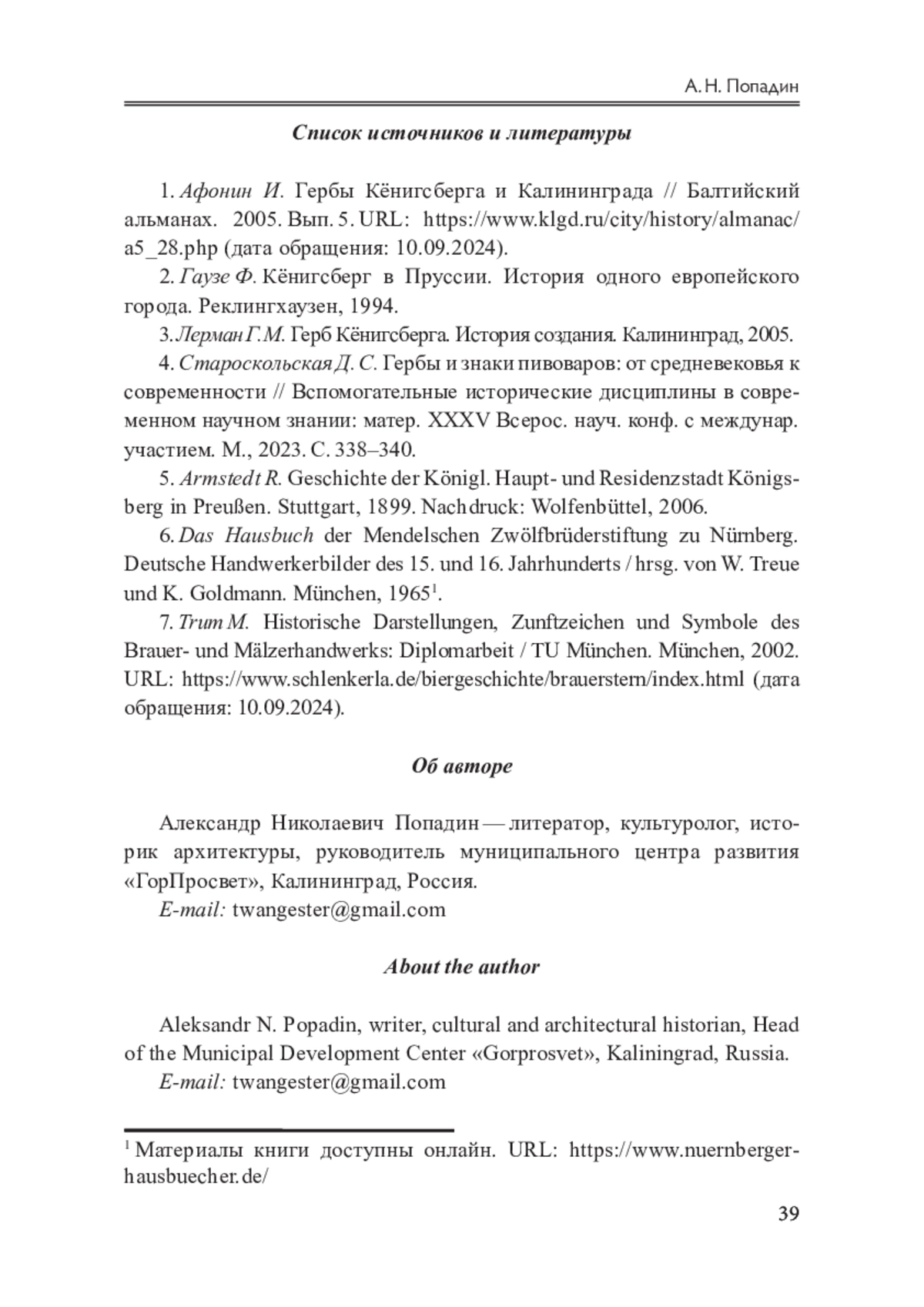 А. Н. Попадин

Список источников и литературы

1. Афонин И. Гербы Кёнигсберга и Калининграда // Балтийский альманах. 2005. Вып. 5. URL: https://www.klgd.ru/city/history/almanac/a5_28.php (дата обращения: 10.09.2024).

2. Гаузе Ф. Кёнигсберг в Пруссии. История одного европейского города. Реклингхаузен, 1994.

3. Лерман Г. М. Герб Кёнигсберга. История создания. Калининград, 2005.

4. Староскольская Д. С. Гербы и знаки пивоваров: от средневековья к современности // Вспомогательные исторические дисциплины в современном научном знании: матер. XXXV Всерос. науч. конф. с междунар. участием. М., 2023. С. 338–340.

5. Armstedt R. Geschichte der Königl. Haupt- und Residenzstadt Königsberg in Preußen. Stuttgart, 1899. Nachdruck: Wolfenbüttel, 2006.

6. Das Hausbuch der Mendelschen Zwölfbrüderstiftung zu Nürnberg. Deutsche Handwerkerbilder des 15. und 16. Jahrhunderts / hrsg. von W. Treue und K. Goldmann. München, 1965$^1$.

7. Trum M. Historische Darstellungen, Zunftzeichen und Symbole des Brauer- und Mälzerhandwerks: Diplomarbeit / TU München. München, 2002. URL: https://www.schlenkerla.de/biergeschichte/brauerstern/index.html (дата обращения: 10.09.2024).

Об авторе

Александр Николаевич Попадин — литератор, культуролог, историк архитектуры, руководитель муниципального центра развития «ГорПросвет», Калининград, Россия.

E-mail: twangester@gmail.com

About the author

Aleksandr N. Popadin, writer, cultural and architectural historian, Head of the Municipal Development Center «Gorprosvet», Kaliningrad, Russia.

E-mail: twangester@gmail.com

$^1$ Материалы книги доступны онлайн. URL: https://www.nuernberger-hausbuecher.de/

39